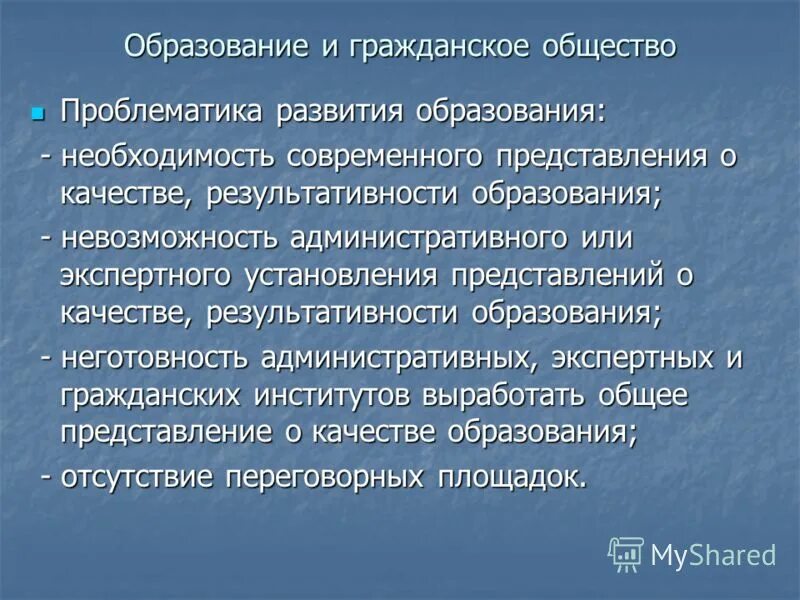 Образование и гражданское общество

Проблематика развития образования:

- необходимость современного представления о качестве, результативности образования;

- невозможность административного или экспертного установления представлений о качестве, результативности образования;

- неготовность административных, экспертных и гражданских институтов выработать общее представление о качестве образования;

- отсутствие переговорных площадок.

MyShared